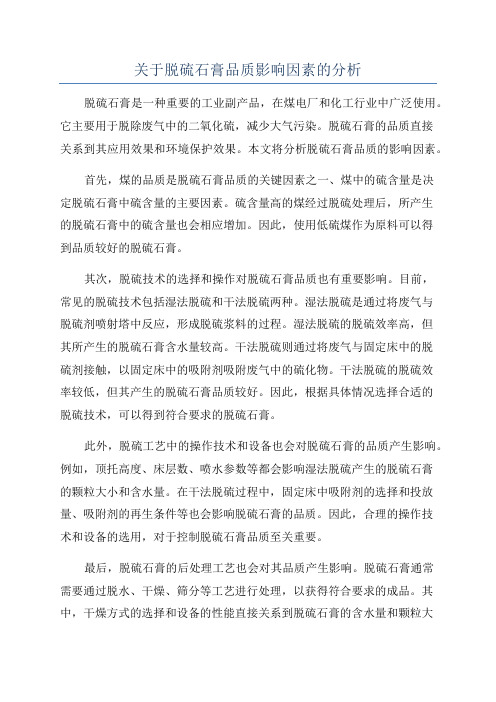 关于脱硫石膏品质影响因素的分析

脱硫石膏是一种重要的工业副产品，在煤电厂和化工行业中广泛使用。它主要用于脱除废气中的二氧化硫，减少大气污染。脱硫石膏的品质直接关系到其应用效果和环境保护效果。本文将分析脱硫石膏品质的影响因素。

首先，煤的品质是脱硫石膏品质的关键因素之一、煤中的硫含量是决定脱硫石膏中硫含量的主要因素。硫含量高的煤经过脱硫处理后，所产生的脱硫石膏中的硫含量也会相应增加。因此，使用低硫煤作为原料可以得到品质较好的脱硫石膏。

其次，脱硫技术的选择和操作对脱硫石膏品质也有重要影响。目前，常见的脱硫技术包括湿法脱硫和干法脱硫两种。湿法脱硫是通过将废气与脱硫剂喷射塔中反应，形成脱硫浆料的过程。湿法脱硫的脱硫效率高，但其所产生的脱硫石膏含水量较高。干法脱硫则通过将废气与固定床中的脱硫剂接触，以固定床中的吸附剂吸附废气中的硫化物。干法脱硫的脱硫效率较低，但其产生的脱硫石膏品质较好。因此，根据具体情况选择合适的脱硫技术，可以得到符合要求的脱硫石膏。

此外，脱硫工艺中的操作技术和设备也会对脱硫石膏的品质产生影响。例如，顶托高度、床层数、喷水参数等都会影响湿法脱硫产生的脱硫石膏的颗粒大小和含水量。在干法脱硫过程中，固定床中吸附剂的选择和投放量、吸附剂的再生条件等也会影响脱硫石膏的品质。因此，合理的操作技术和设备的选用，对于控制脱硫石膏品质至关重要。

最后，脱硫石膏的后处理工艺也会对其品质产生影响。脱硫石膏通常需要通过脱水、干燥、筛分等工艺进行处理，以获得符合要求的成品。其中，干燥方式的选择和设备的性能直接关系到脱硫石膏的含水量和颗粒大